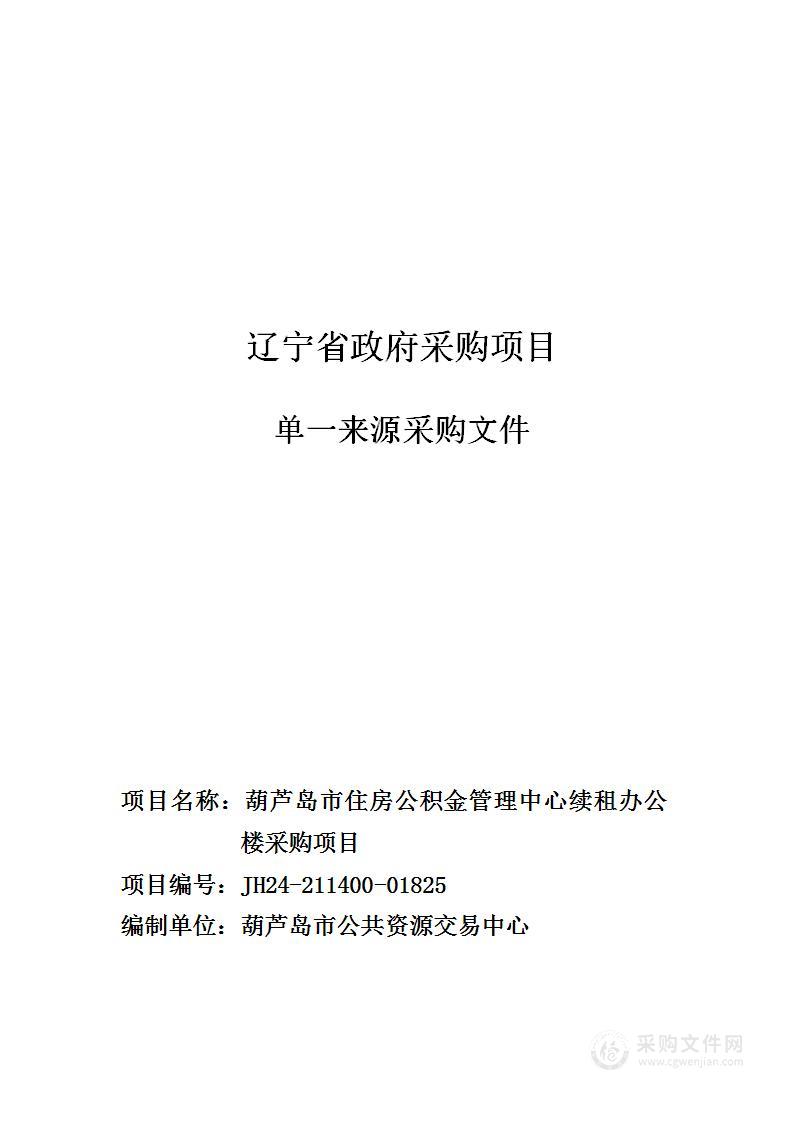 辽宁省政府采购项目

单一来源采购文件

项目名称：葫芦岛市住房公积金管理中心续租办公楼采购项目

项目编号：JH24-211400-01825

编制单位：葫芦岛市公共资源交易中心

采购文件网
www.cgwenjian.com